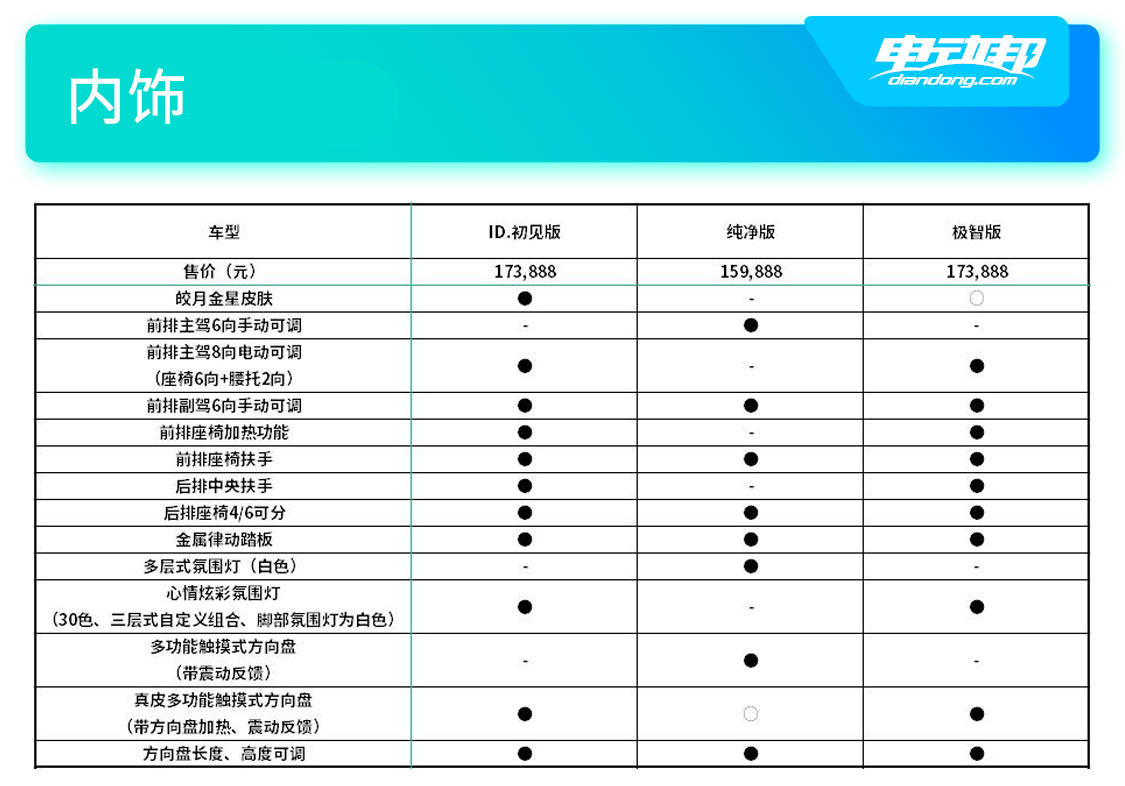 内饰

电动邦
diandong.com

| 车型 | ID.初见版 | 纯净版 | 极智版 |
|---|---|---|---|
| 售价（元） | 173,888 | 159,888 | 173,888 |
| 皎月金星皮肤 | ● | - | ○ |
| 前排主驾6向手动可调 | - | ● | - |
| 前排主驾8向电动可调（座椅6向+腰托2向） | ● | - | ● |
| 前排副驾6向手动可调 | ● | ● | ● |
| 前排座椅加热功能 | ● | - | ● |
| 前排座椅扶手 | ● | ● | ● |
| 后排中央扶手 | ● | - | ● |
| 后排座椅4/6可分 | ● | ● | ● |
| 金属律动踏板 | ● | ● | ● |
| 多层式氛围灯（白色） | - | ● | - |
| 心情炫彩氛围灯（30色、三层式自定义组合、脚部氛围灯为白色） | ● | - | ● |
| 多功能触摸式方向盘（带震动反馈） | - | ● | - |
| 真皮多功能触摸式方向盘（带方向盘加热、震动反馈） | ● | ○ | ● |
| 方向盘长度、高度可调 | ● | ● | ● |